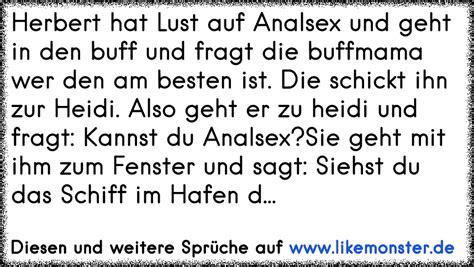 Herbert hat Lust auf Analsex und geht in den buff und fragt die buffmama wer den am besten ist. Die schickt ihn zur Heidi. Also geht er zu heidi und fragt: Kannst du Analsex?Sie geht mit ihm zum Fenster und sagt: Siehst du das Schiff im Hafen d...

Diesen und weitere Sprüche auf www.likemonster.de